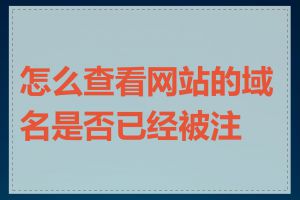 怎么查看网站的域名是否已经被注